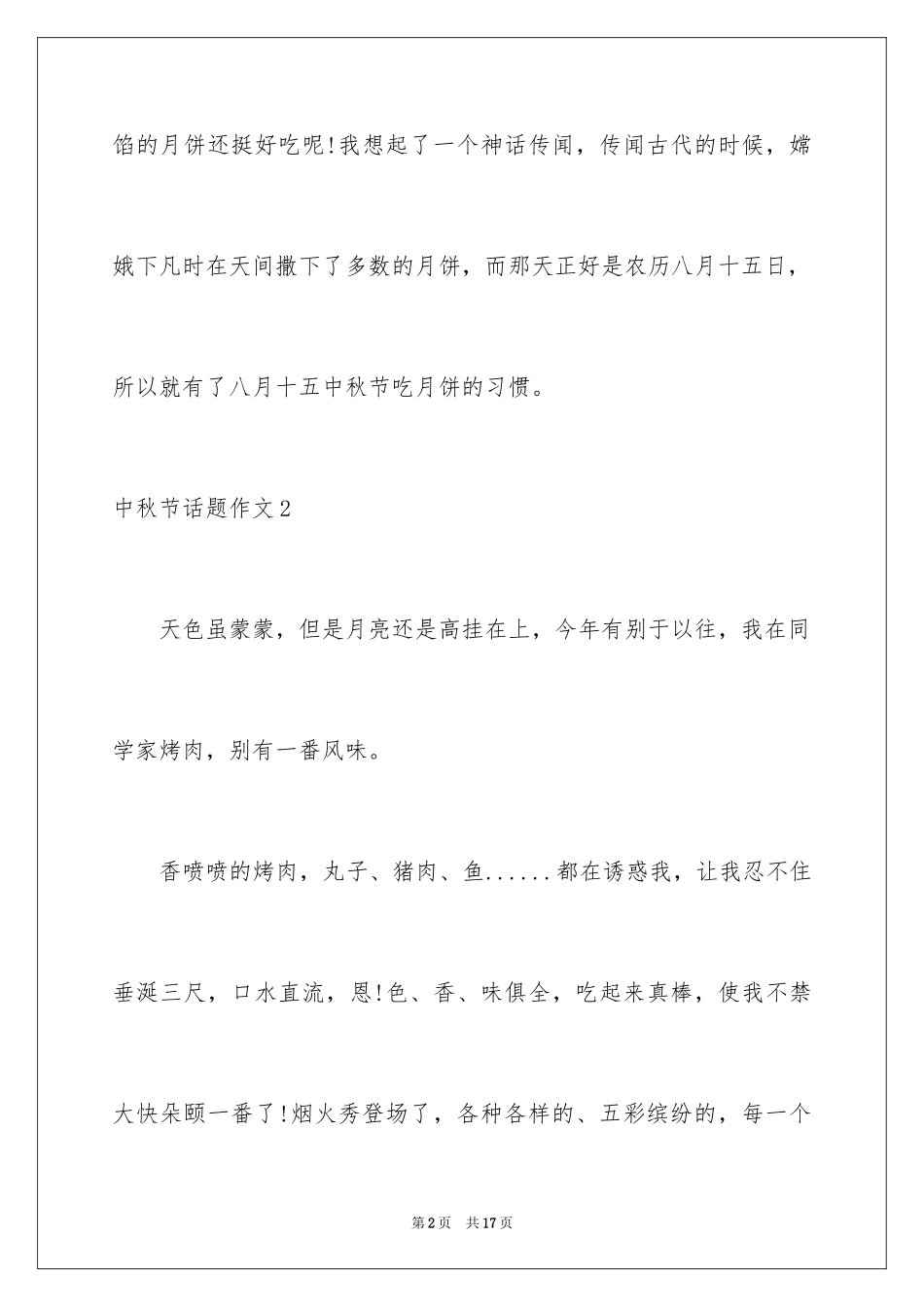 馅的月饼还挺好吃呢!我想起了一个神话传闻，传闻古代的时候，嫦娥下凡时在天间撒下了多数的月饼，而那天正好是农历八月十五日，所以就有了八月十五中秋节吃月饼的习惯。

中秋节话题作文2

天色虽蒙蒙，但是月亮还是高挂在上，今年有别于以往，我在同学家烤肉，别有一番风味。

香喷喷的烤肉，丸子、猪肉、鱼......都在诱惑我，让我忍不住垂涎三尺，口水直流，恩!色、香、味俱全，吃起来真棒，使我不禁大快朵颐一番了!烟火秀登场了，各种各样的、五彩缤纷的，每一个

第2页 共17页